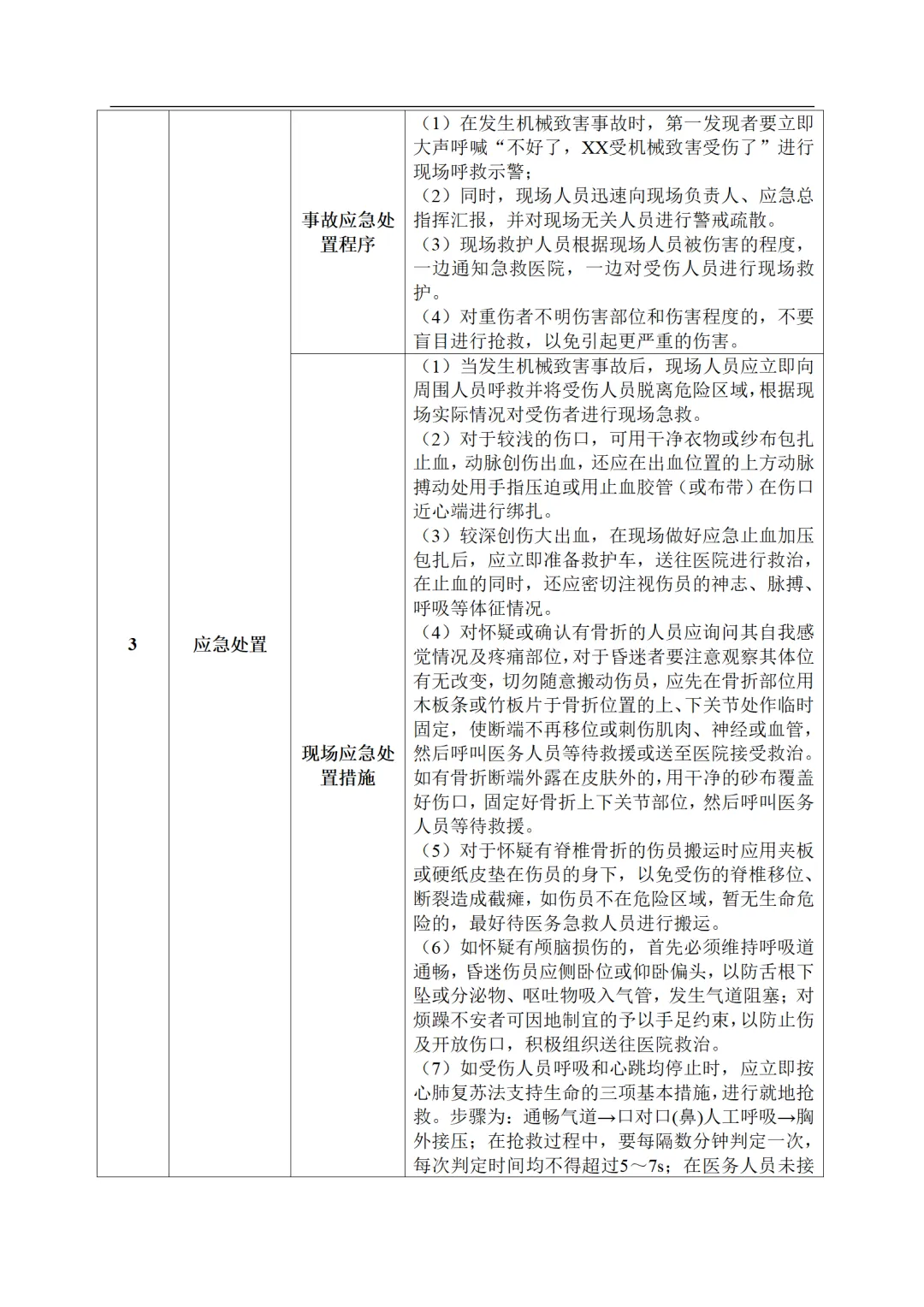 | 3 | 应急处置 | 事故应急处置程序 | （1）在发生机械致害事故时，第一发现者要立即大声呼喊“不好了，XX受机械致害受伤了”进行现场呼救示警；（2）同时，现场人员迅速向现场负责人、应急总指挥汇报，并对现场无关人员进行警戒疏散。（3）现场救护人员根据现场人员被伤害的程度，一边通知急救医院，一边对受伤人员进行现场救护。（4）对重伤者不明伤害部位和伤害程度的，不要盲目进行抢救，以免引起更严重的伤害。 |
|---|---|---|---|
|  |  | 现场应急处置措施 | （1）当发生机械致害事故后，现场人员应立即向周围人员呼救并将受伤人员脱离危险区域，根据现场实际情况对受伤者进行现场急救。（2）对于较浅的伤口，可用干净衣物或纱布包扎止血，动脉创伤出血，还应在出血位置的上方动脉搏动处用手指压迫或用止血胶管（或布带）在伤口近心端进行绑扎。（3）较深创伤大出血，在现场做好应急止血加压包扎后，应立即准备救护车，送往医院进行救治，在止血的同时，还应密切注视伤员的神志、脉搏、呼吸等体征情况。（4）对怀疑或确认有骨折的人员应询问其自我感觉情况及疼痛部位，对于昏迷者要注意观察其体位有无改变，切勿随意搬动伤员，应先在骨折部位用木板条或竹板片于骨折位置的上、下关节处作临时固定，使断端不再移位或刺伤肌肉、神经或血管，然后呼叫医务人员等待救援或送至医院接受救治。如有骨折断端外露在皮肤外的，用干净的砂布覆盖好伤口，固定好骨折上下关节部位，然后呼叫医务人员等待救援。（5）对于怀疑有脊椎骨折的伤员搬运时应用夹板或硬纸皮垫在伤员的身下，以免受伤的脊椎移位、断裂造成截瘫，如伤员不在危险区域，暂无生命危险的，最好待医务急救人员进行搬运。（6）如怀疑有颅脑损伤的，首先必须维持呼吸道通畅，昏迷伤员应侧卧位或仰卧偏头，以防舌根下坠或分泌物、呕吐物吸入气管，发生气道阻塞；对烦躁不安者可因地制宜的予以手足约束，以防止伤及开放伤口，积极组织送往医院救治。（7）如受伤人员呼吸和心跳均停止时，应立即按心肺复苏法支持生命的三项基本措施，进行就地抢救。步骤为：通畅气道→口对口(鼻)人工呼吸→胸外接压；在抢救过程中，要每隔数分钟判定一次，每次判定时间均不得超过5～7s；在医务人员未接 |